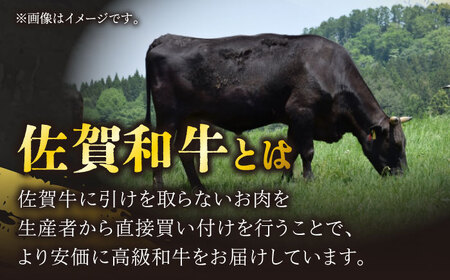 ※画像はイメージです。

佐賀和牛とは

佐賀牛に引けを取らないお肉を
生産者から直接買い付けを行うことで、
より安価に高級和牛をお届けしています。